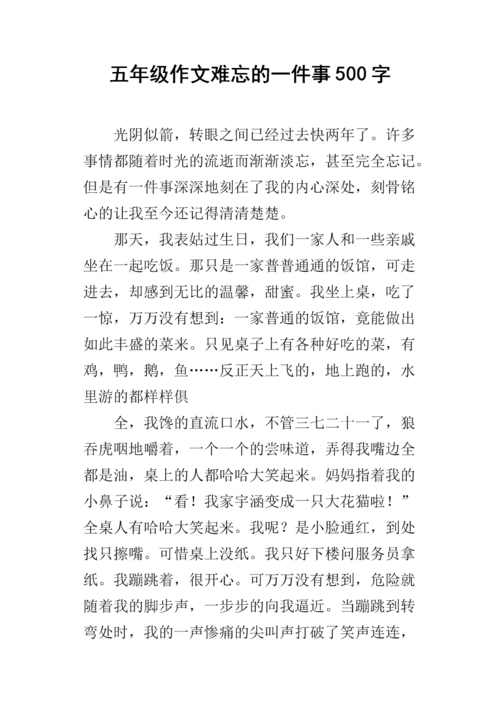 五年级作文难忘的一件事500字

光阴似箭，转眼之间已经过去快两年了。许多事情都随着时光的流逝而渐渐淡忘，甚至完全忘记。但是有一件事深深地刻在了我的内心深处，刻骨铭心的让我至今还记得清清楚楚。

那天，我表姑过生日，我们一家人和一些亲戚坐在一起吃饭。那只是一家普普通通的饭馆，可走进去，却感到无比的温馨，甜蜜。我坐上桌，吃了一惊，万万没有想到：一家普通的饭馆，竟能做出如此丰盛的菜来。只见桌子上有各种好吃的菜，有鸡，鸭，鹅，鱼……反正天上飞的，地上跑的，水里游的都样样俱

全，我馋的直流口水，不管三七二十一了，狼吞虎咽地嚼着，一个一个的尝味道，弄得我嘴边全都是油，桌上的人都哈哈大笑起来。妈妈指着我的小鼻子说：“看！我家宇涵变成一只大花猫啦！”全桌人有哈哈大笑起来。我呢？是小脸通红，到处找只擦嘴。可惜桌上没纸。我只好下楼问服务员拿纸。我蹦跳着，很开心。可万万没有想到，危险就随着我的脚步声，一步步的向我逼近。当蹦跳到转弯处时，我的一声惨痛的尖叫声打破了笑声连连，